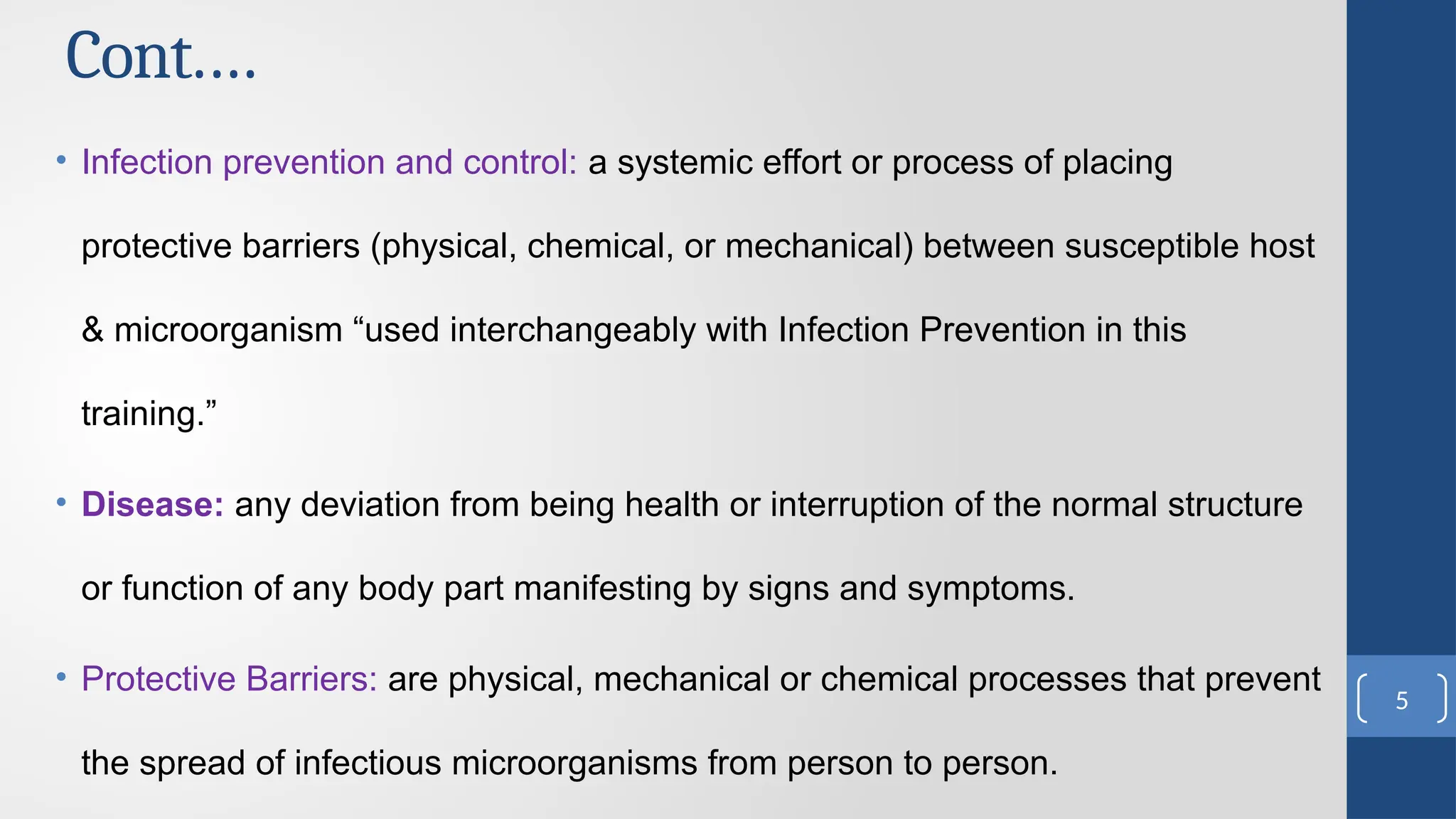 Cont….

• Infection prevention and control: a systemic effort or process of placing protective barriers (physical, chemical, or mechanical) between susceptible host & microorganism “used interchangeably with Infection Prevention in this training.”

• Disease: any deviation from being health or interruption of the normal structure or function of any body part manifesting by signs and symptoms.

• Protective Barriers: are physical, mechanical or chemical processes that prevent the spread of infectious microorganisms from person to person.

5